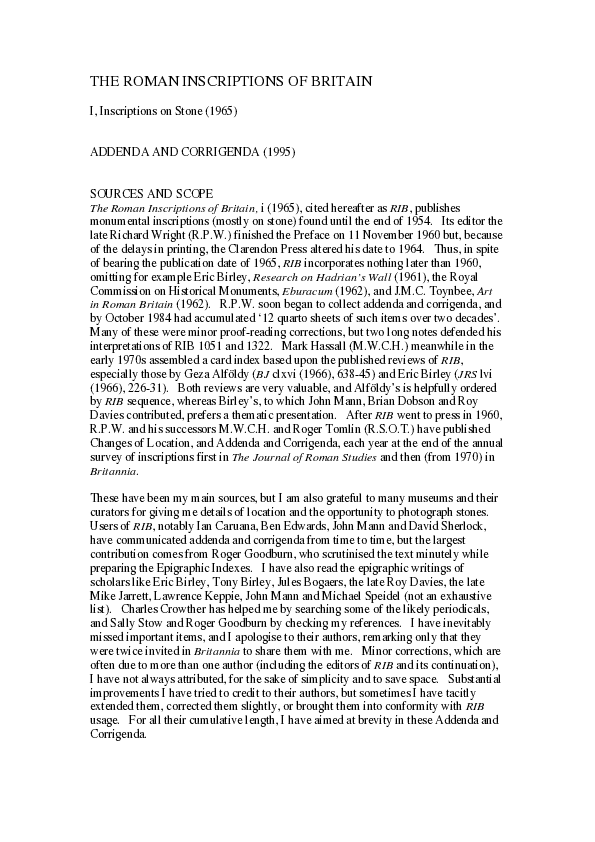 THE ROMAN INSCRIPTIONS OF BRITAIN

I, Inscriptions on Stone (1965)

ADDENDA AND CORRIGENDA (1995)

SOURCES AND SCOPE
The Roman Inscriptions of Britain, i (1965), cited hereafter as RIB, publishes monumental inscriptions (mostly on stone) found until the end of 1954. Its editor the late Richard Wright (R.P.W.) finished the Preface on 11 November 1960 but, because of the delays in printing, the Clarendon Press altered his date to 1964. Thus, in spite of bearing the publication date of 1965, RIB incorporates nothing later than 1960, omitting for example Eric Birley, Research on Hadrian's Wall (1961), the Royal Commission on Historical Monuments, Eburacum (1962), and J.M.C. Toynbee, Art in Roman Britain (1962). R.P.W. soon began to collect addenda and corrigenda, and by October 1984 had accumulated '12 quarto sheets of such items over two decades'. Many of these were minor proof-reading corrections, but two long notes defended his interpretations of RIB 1051 and 1322. Mark Hassall (M.W.C.H.) meanwhile in the early 1970s assembled a card index based upon the published reviews of RIB, especially those by Geza Alföldy (BJ clxvi (1966), 638-45) and Eric Birley (JRS lvi (1966), 226-31). Both reviews are very valuable, and Alföldy's is helpfully ordered by RIB sequence, whereas Birley's, to which John Mann, Brian Dobson and Roy Davies contributed, prefers a thematic presentation. After RIB went to press in 1960, R.P.W. and his successors M.W.C.H. and Roger Tomlin (R.S.O.T.) have published Changes of Location, and Addenda and Corrigenda, each year at the end of the annual survey of inscriptions first in The Journal of Roman Studies and then (from 1970) in Britannia.

These have been my main sources, but I am also grateful to many museums and their curators for giving me details of location and the opportunity to photograph stones. Users of RIB, notably Ian Caruana, Ben Edwards, John Mann and David Sherlock, have communicated addenda and corrigenda from time to time, but the largest contribution comes from Roger Goodburn, who scrutinised the text minutely while preparing the Epigraphic Indexes. I have also read the epigraphic writings of scholars like Eric Birley, Tony Birley, Jules Bogaers, the late Roy Davies, the late Mike Jarrett, Lawrence Keppie, John Mann and Michael Speidel (not an exhaustive list). Charles Crowther has helped me by searching some of the likely periodicals, and Sally Stow and Roger Goodburn by checking my references. I have inevitably missed important items, and I apologise to their authors, remarking only that they were twice invited in Britannia to share them with me. Minor corrections, which are often due to more than one author (including the editors of RIB and its continuation), I have not always attributed, for the sake of simplicity and to save space. Substantial improvements I have tried to credit to their authors, but sometimes I have tacitly extended them, corrected them slightly, or brought them into conformity with RIB usage. For all their cumulative length, I have aimed at brevity in these Addenda and Corrigenda.